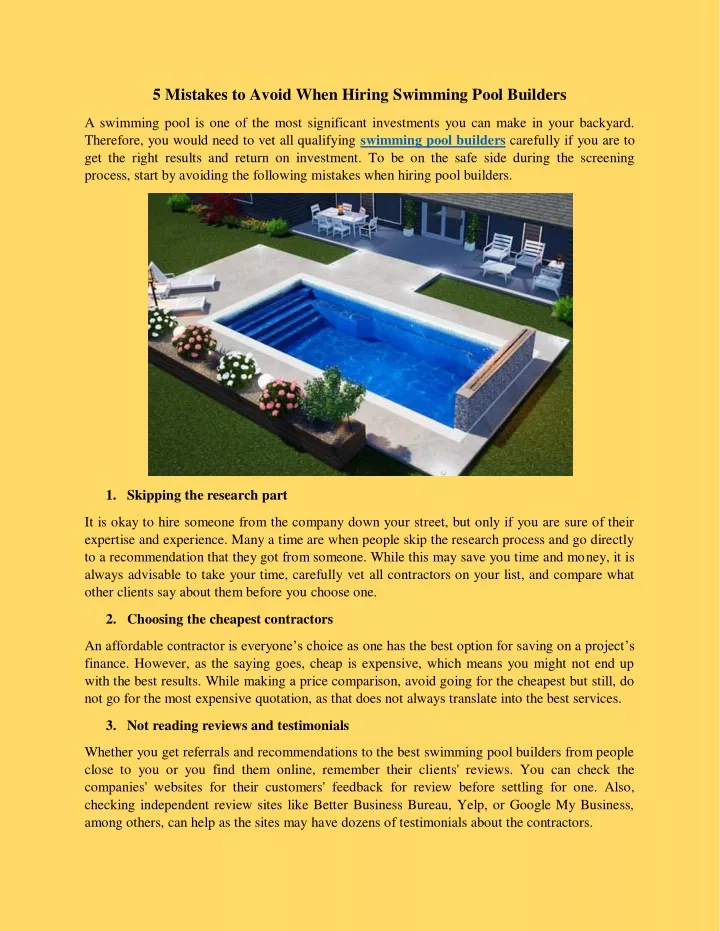 5 Mistakes to Avoid When Hiring Swimming Pool Builders

A swimming pool is one of the most significant investments you can make in your backyard. Therefore, you would need to vet all qualifying swimming pool builders carefully if you are to get the right results and return on investment. To be on the safe side during the screening process, start by avoiding the following mistakes when hiring pool builders.

1. Skipping the research part

It is okay to hire someone from the company down your street, but only if you are sure of their expertise and experience. Many a time are when people skip the research process and go directly to a recommendation that they got from someone. While this may save you time and money, it is always advisable to take your time, carefully vet all contractors on your list, and compare what other clients say about them before you choose one.

2. Choosing the cheapest contractors

An affordable contractor is everyone's choice as one has the best option for saving on a project's finance. However, as the saying goes, cheap is expensive, which means you might not end up with the best results. While making a price comparison, avoid going for the cheapest but still, do not go for the most expensive quotation, as that does not always translate into the best services.

3. Not reading reviews and testimonials

Whether you get referrals and recommendations to the best swimming pool builders from people close to you or you find them online, remember their clients' reviews. You can check the companies' websites for their customers' feedback for review before settling for one. Also, checking independent review sites like Better Business Bureau, Yelp, or Google My Business, among others, can help as the sites may have dozens of testimonials about the contractors.